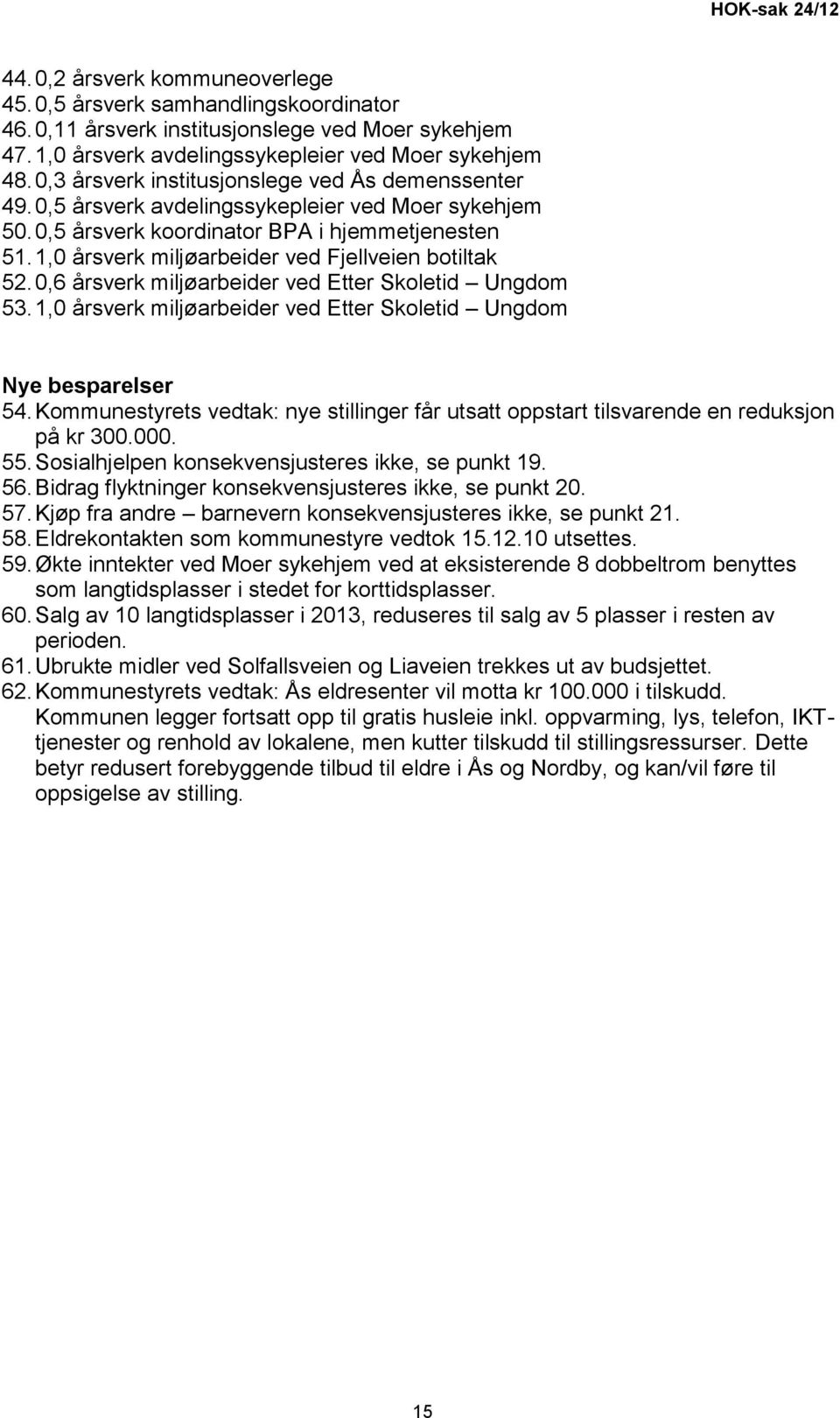 HOK-sak 24/12

44. 0,2 årsverk kommuneoverlege
45. 0,5 årsverk samhandlingskoordinator
46. 0,11 årsverk institusjonslege ved Moer sykehjem
47. 1,0 årsverk avdelingssykepleier ved Moer sykehjem
48. 0,3 årsverk institusjonslege ved Ås demenssenter
49. 0,5 årsverk avdelingssykepleier ved Moer sykehjem
50. 0,5 årsverk koordinator BPA i hjemmetjenesten
51. 1,0 årsverk miljøarbeider ved Fjellveien botiltak
52. 0,6 årsverk miljøarbeider ved Etter Skoletid – Ungdom
53. 1,0 årsverk miljøarbeider ved Etter Skoletid – Ungdom

Nye besparelser
54. Kommunestyrets vedtak: nye stillinger får utsatt oppstart tilsvarende en reduksjon på kr 300.000.
55. Sosialhjelpen konsekvensjusteres ikke, se punkt 19.
56. Bidrag flyktninger konsekvensjusteres ikke, se punkt 20.
57. Kjøp fra andre – barnevern konsekvensjusteres ikke, se punkt 21.
58. Eldrekontakten som kommunestyre vedtok 15.12.10 utsettes.
59. Økte inntekter ved Moer sykehjem ved at eksisterende 8 dobbeltrom benyttes som langtidsplasser i stedet for korttidsplasser.
60. Salg av 10 langtidsplasser i 2013, reduseres til salg av 5 plasser i resten av perioden.
61. Ubrukte midler ved Solfallsveien og Liaveien trekkes ut av budsjettet.
62. Kommunestyrets vedtak: Ås eldresenter vil motta kr 100.000 i tilskudd. Kommunen legger fortsatt opp til gratis husleie inkl. oppvarming, lys, telefon, IKT-tjenester og renhold av lokalene, men kutter tilskudd til stillingsressurser. Dette betyr redusert forebyggende tilbud til eldre i Ås og Nordby, og kan/vil føre til oppsigelse av stilling.

15